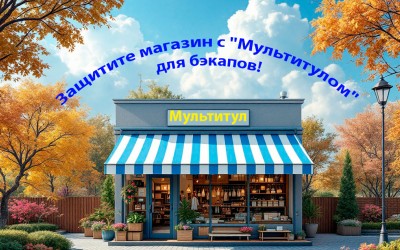 Защитите магазин с "Мультитулом" для бэкапов!

Мультитул